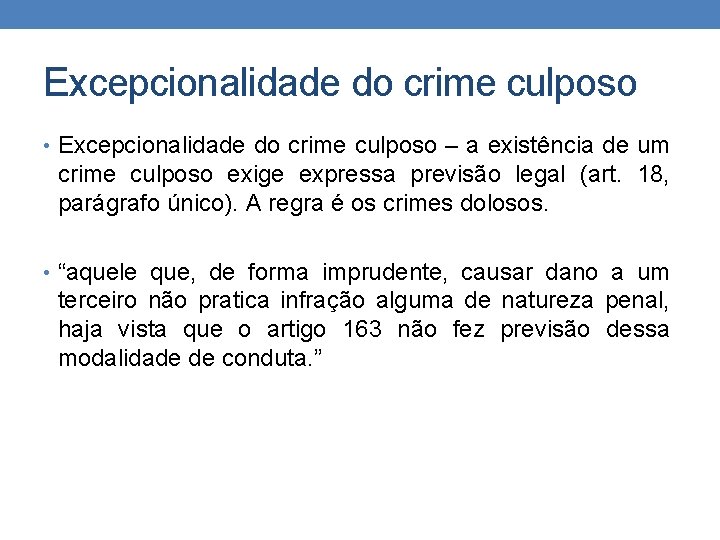 Excepcionalidade do crime culposo

• Excepcionalidade do crime culposo – a existência de um crime culposo exige expressa previsão legal (art. 18, parágrafo único). A regra é os crimes dolosos.

• "aquele que, de forma imprudente, causar dano a um terceiro não pratica infração alguma de natureza penal, haja vista que o artigo 163 não fez previsão dessa modalidade de conduta."